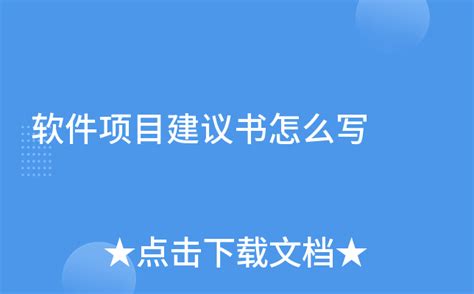 软件项目建议书怎么写

★点击下载文档★